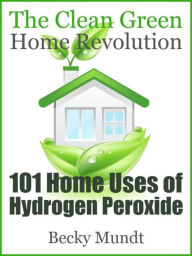 The Clean Green
Home Revolution

101 Home Uses of Hydrogen Peroxide

Becky Mundt